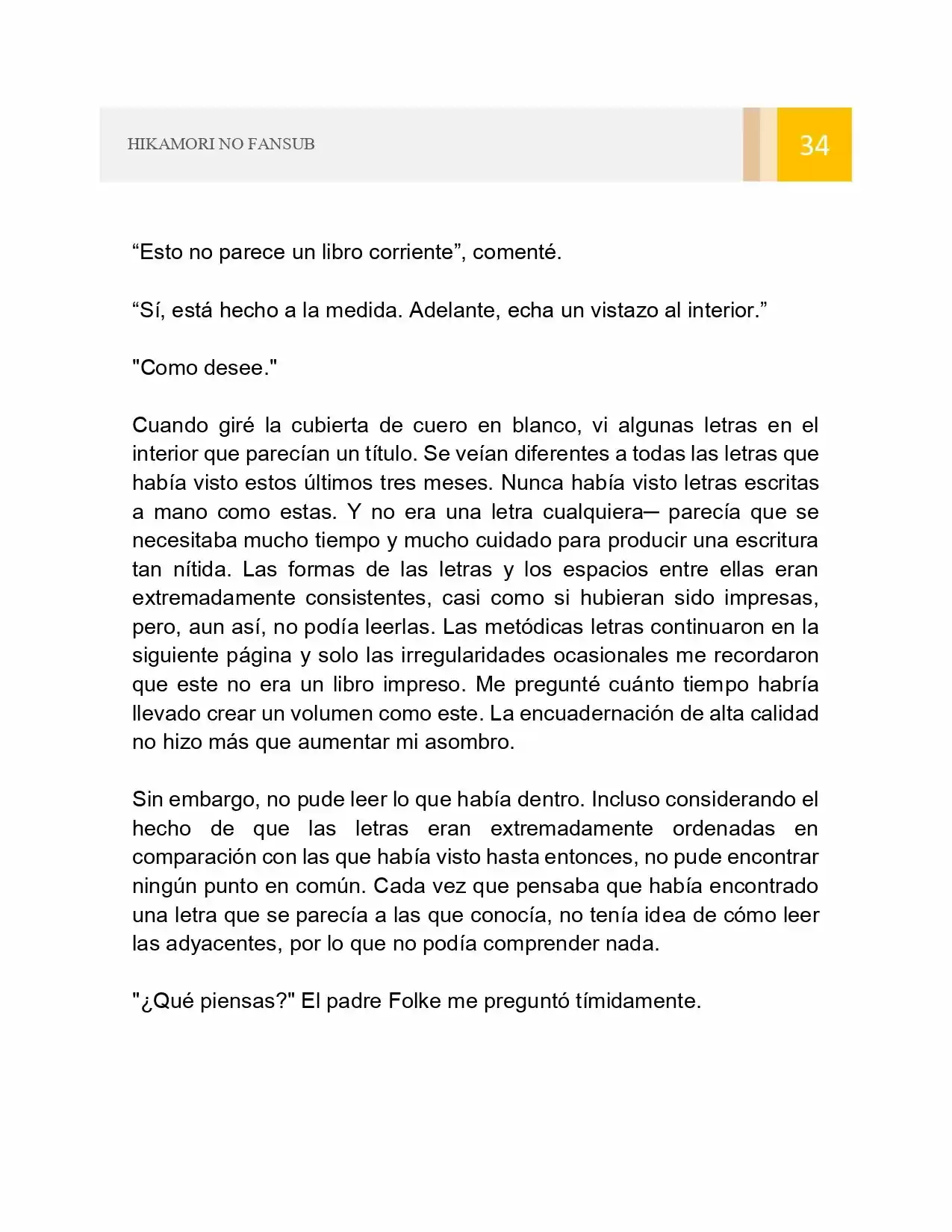 HIKAMORI NO FANSUB

34

"Esto no parece un libro corriente", comenté.

"Sí, está hecho a la medida. Adelante, echa un vistazo al interior."

"Como desee."

Cuando giré la cubierta de cuero en blanco, vi algunas letras en el interior que parecían un título. Se veían diferentes a todas las letras que había visto estos últimos tres meses. Nunca había visto letras escritas a mano como estas. Y no era una letra cualquiera─ parecía que se necesitaba mucho tiempo y mucho cuidado para producir una escritura tan nítida. Las formas de las letras y los espacios entre ellas eran extremadamente consistentes, casi como si hubieran sido impresas, pero, aun así, no podía leerlas. Las metódicas letras continuaron en la siguiente página y solo las irregularidades ocasionales me recordaron que este no era un libro impreso. Me pregunté cuánto tiempo habría llevado crear un volumen como este. La encuadernación de alta calidad no hizo más que aumentar mi asombro.

Sin embargo, no pude leer lo que había dentro. Incluso considerando el hecho de que las letras eran extremadamente ordenadas en comparación con las que había visto hasta entonces, no pude encontrar ningún punto en común. Cada vez que pensaba que había encontrado una letra que se parecía a las que conocía, no tenía idea de cómo leer las adyacentes, por lo que no podía comprender nada.

"¿Qué piensas?" El padre Folke me preguntó tímidamente.